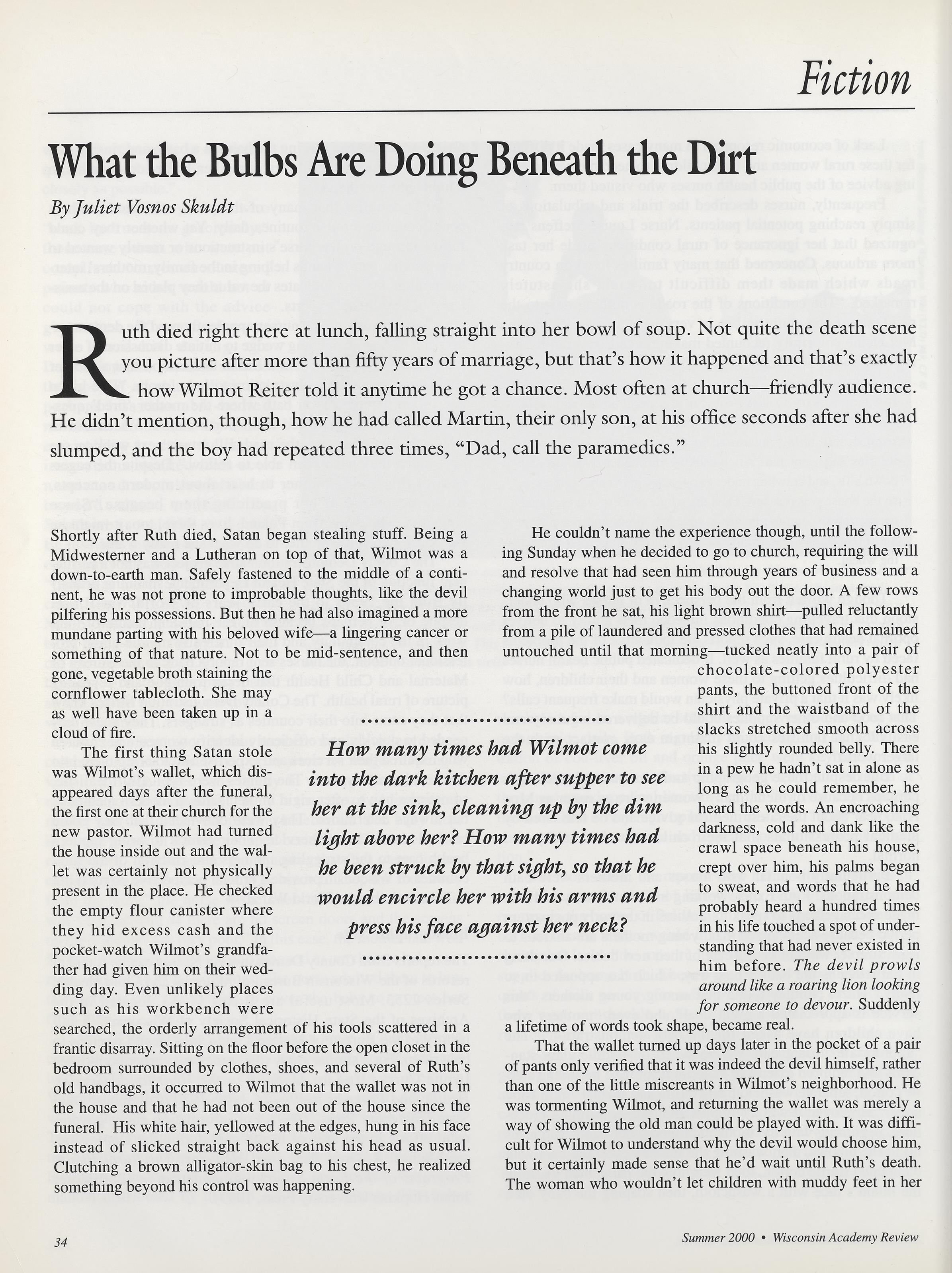 Fiction

What the Bulbs Are Doing Beneath the Dirt

By Juliet Vosnos Skuldt

Ruth died right there at lunch, falling straight into her bowl of soup. Not quite the death scene you picture after more than fifty years of marriage, but that's how it happened and that's exactly how Wilmot Reiter told it anytime he got a chance. Most often at church—friendly audience. He didn't mention, though, how he had called Martin, their only son, at his office seconds after she had slumped, and the boy had repeated three times, "Dad, call the paramedics."

Shortly after Ruth died, Satan began stealing stuff. Being a Midwesterner and a Lutheran on top of that, Wilmot was a down-to-earth man. Safely fastened to the middle of a continent, he was not prone to improbable thoughts, like the devil pilfering his possessions. But then he had also imagined a more mundane parting with his beloved wife—a lingering cancer or something of that nature. Not to be mid-sentence, and then gone, vegetable broth staining the cornflower tablecloth. She may as well have been taken up in a cloud of fire.

The first thing Satan stole was Wilmot's wallet, which disappeared days after the funeral, the first one at their church for the new pastor. Wilmot had turned the house inside out and the wallet was certainly not physically present in the place. He checked the empty flour canister where they hid excess cash and the pocket-watch Wilmot's grandfather had given him on their wedding day. Even unlikely places such as his workbench were searched, the orderly arrangement of his tools scattered in a frantic disarray. Sitting on the floor before the open closet in the bedroom surrounded by clothes, shoes, and several of Ruth's old handbags, it occurred to Wilmot that the wallet was not in the house and that he had not been out of the house since the funeral. His white hair, yellowed at the edges, hung in his face instead of slicked straight back against his head as usual. Clutching a brown alligator-skin bag to his chest, he realized something beyond his control was happening.

How many times had Wilmot come into the dark kitchen after supper to see her at the sink, cleaning up by the dim light above her? How many times had he been struck by that sight, so that he would encircle her with his arms and press his face against her neck?

He couldn't name the experience though, until the following Sunday when he decided to go to church, requiring the will and resolve that had seen him through years of business and a changing world just to get his body out the door. A few rows from the front he sat, his light brown shirt—pulled reluctantly from a pile of laundered and pressed clothes that had remained untouched until that morning—tucked neatly into a pair of chocolate-colored polyester pants, the buttoned front of the shirt and the waistband of the slacks stretched smooth across his slightly rounded belly. There in a pew he hadn't sat in alone as long as he could remember, he heard the words. An encroaching darkness, cold and dank like the crawl space beneath his house, crept over him, his palms began to sweat, and words that he had probably heard a hundred times in his life touched a spot of understanding that had never existed in him before. The devil prowls around like a roaring lion looking for someone to devour. Suddenly a lifetime of words took shape, became real.

That the wallet turned up days later in the pocket of a pair of pants only verified that it was indeed the devil himself, rather than one of the little miscreants in Wilmot's neighborhood. He was tormenting Wilmot, and returning the wallet was merely a way of showing the old man could be played with. It was difficult for Wilmot to understand why the devil would choose him, but it certainly made sense that he'd wait until Ruth's death. The woman who wouldn't let children with muddy feet in her

34

Summer 2000 • Wisconsin Academy Review